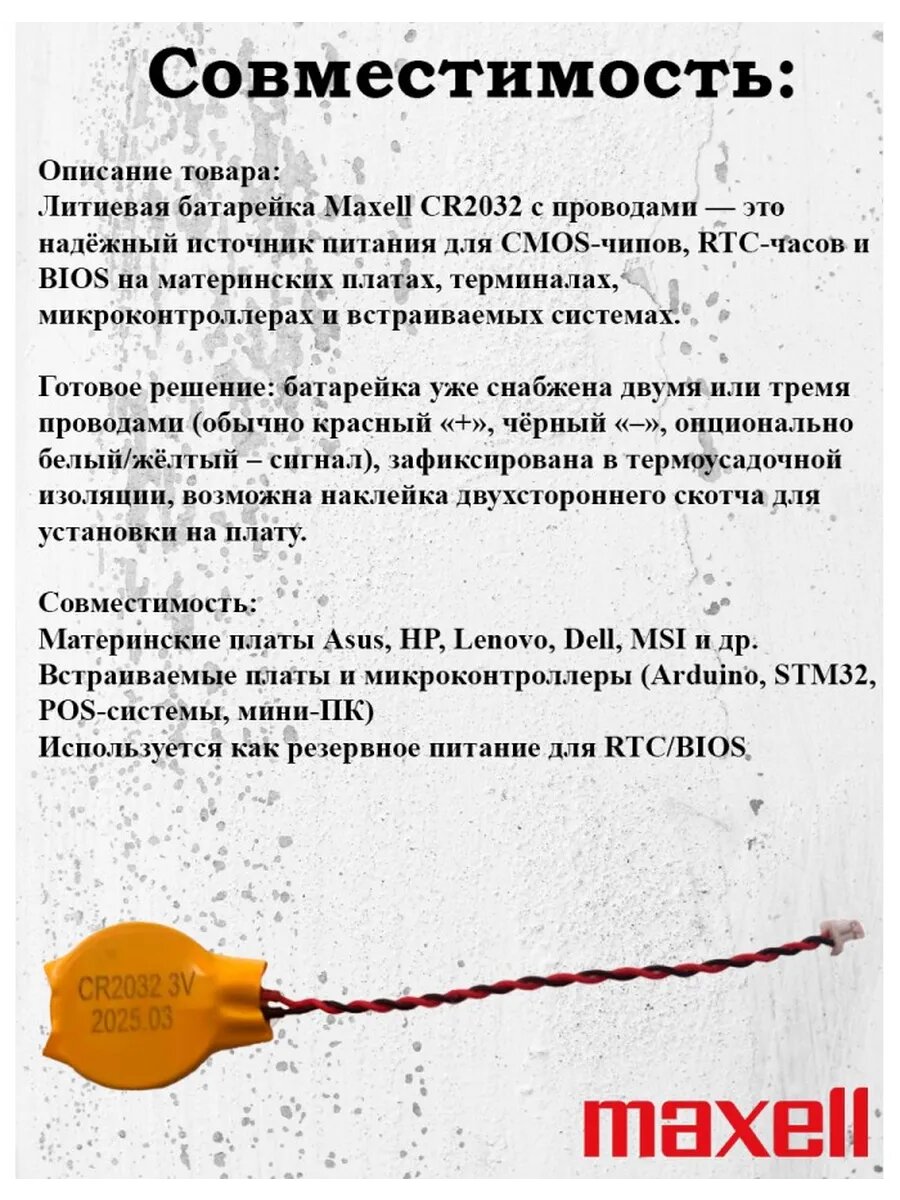 Совместимость:

Описание товара:
Литиевая батарейка Maxell CR2032 с проводами — это надёжный источник питания для CMOS-чипов, RTC-часов и BIOS на материнских платах, терминалах, микроконтроллерах и встраиваемых системах.

Готовое решение: батарейка уже снабжена двумя или тремя проводами (обычно красный «+», чёрный «–», опционально белый/жёлтый – сигнал), зафиксирована в термоусадочной изоляции, возможна наклейка двухстороннего скотча для установки на плату.

Совместимость:
Материнские платы Asus, HP, Lenovo, Dell, MSI и др.
Встраиваемые платы и микроконтроллеры (Arduino, STM32, POS-системы, мини-ПК)
Используется как резервное питание для RTC/BIOS

CR2032 3V
2025.03

maxell